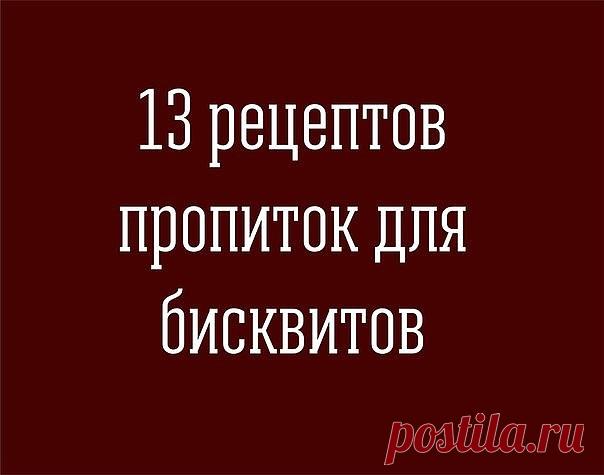 13 рецептов пропиток для бисквитов

postila.ru